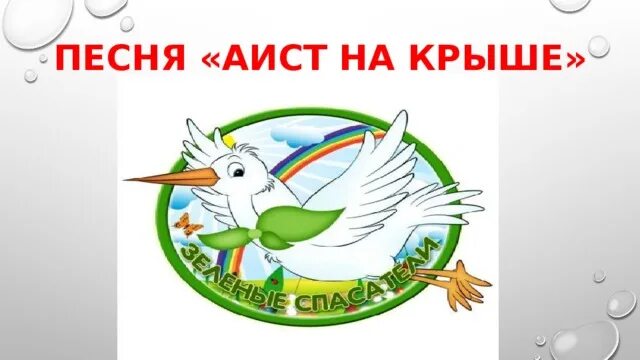 ПЕСНЯ «АИСТ НА КРЫШЕ»

ЗЕЛЕНЫЕ СПАСАТЕЛИ